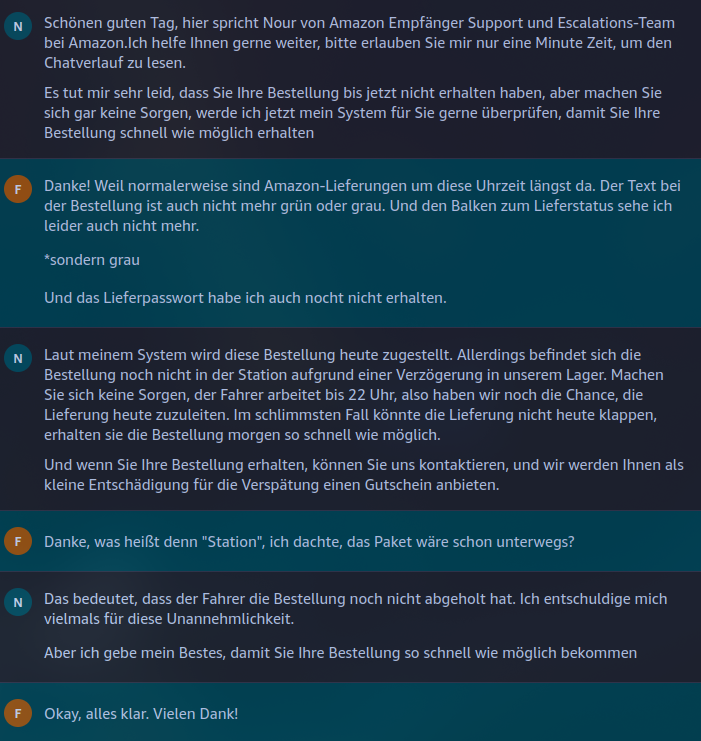 N

Schönen guten Tag, hier spricht Nour von Amazon Empfänger Support und Escalations-Team bei Amazon.Ich helfe Ihnen gerne weiter, bitte erlauben Sie mir nur eine Minute Zeit, um den Chatverlauf zu lesen.

Es tut mir sehr leid, dass Sie Ihre Bestellung bis jetzt nicht erhalten haben, aber machen Sie sich gar keine Sorgen, werde ich jetzt mein System für Sie gerne überprüfen, damit Sie Ihre Bestellung schnell wie möglich erhalten

F

Danke! Weil normalerweise sind Amazon-Lieferungen um diese Uhrzeit längst da. Der Text bei der Bestellung ist auch nicht mehr grün oder grau. Und den Balken zum Lieferstatus sehe ich leider auch nicht mehr.

*sondern grau

Und das Lieferpasswort habe ich auch nocht nicht erhalten.

N

Laut meinem System wird diese Bestellung heute zugestellt. Allerdings befindet sich die Bestellung noch nicht in der Station aufgrund einer Verzögerung in unserem Lager. Machen Sie sich keine Sorgen, der Fahrer arbeitet bis 22 Uhr, also haben wir noch die Chance, die Lieferung heute zuzuleiten. Im schlimmsten Fall könnte die Lieferung nicht heute klappen, erhalten sie die Bestellung morgen so schnell wie möglich.

Und wenn Sie Ihre Bestellung erhalten, können Sie uns kontaktieren, und wir werden Ihnen als kleine Entschädigung für die Verspätung einen Gutschein anbieten.

F

Danke, was heißt denn "Station", ich dachte, das Paket wäre schon unterwegs?

N

Das bedeutet, dass der Fahrer die Bestellung noch nicht abgeholt hat. Ich entschuldige mich vielmals für diese Unannehmlichkeit.

Aber ich gebe mein Bestes, damit Sie Ihre Bestellung so schnell wie möglich bekommen

F

Okay, alles klar. Vielen Dank!